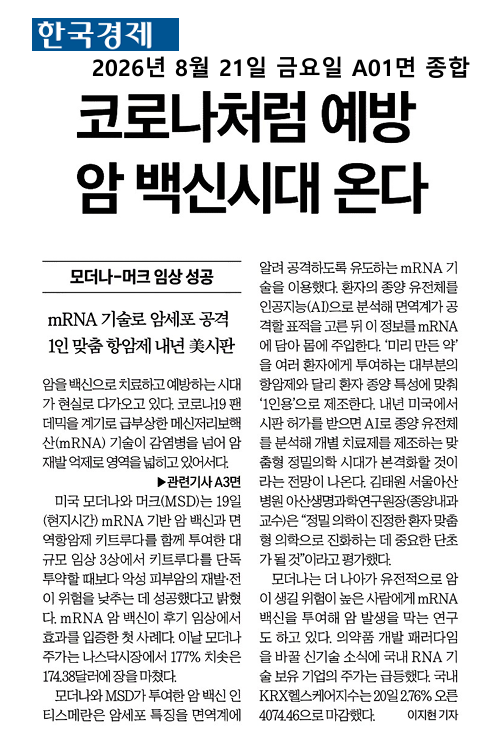 한국경제

2026년 8월 21일 금요일 A01면 종합

코로나처럼 예방
암 백신시대 온다

모더나-머크 임상 성공

mRNA 기술로 암세포 공격
1인 맞춤 항암제 내년 美시판

암을 백신으로 치료하고 예방하는 시대가 현실로 다가오고 있다. 코로나19 팬데믹을 계기로 급부상한 메신저리보핵산(mRNA) 기술이 감염병을 넘어 암 재발 억제로 영역을 넓히고 있어서다.

▶관련기사 A3면

미국 모더나와 머크(MSD)는 19일(현지시간) mRNA 기반 암 백신과 면역항암제 키트루다를 함께 투여한 대규모 임상 3상에서 키트루다를 단독 투약할 때보다 악성 피부암의 재발·전이 위험을 낮추는 데 성공했다고 밝혔다. mRNA 암 백신이 후기 임상에서 효과를 입증한 첫 사례다. 이날 모더나 주가는 나스닥시장에서 177% 치솟은 174.38달러에 장을 마쳤다.

모더나와 MSD가 투여한 암 백신 인티스메란은 암세포 특징을 면역계에 알려 공격하도록 유도하는 mRNA 기술을 이용했다. 환자의 종양 유전체를 인공지능(AI)으로 분석해 면역계가 공격할 표적을 고른 뒤 이 정보를 mRNA에 담아 몸에 주입한다. '미리 만든 약'을 여러 환자에게 투여하는 대부분의 항암제와 달리 환자 종양 특성에 맞춰 '1인용'으로 제조한다. 내년 미국에서 시판 허가를 받으면 AI로 종양 유전체를 분석해 개별 치료제를 제조하는 맞춤형 정밀의학 시대가 본격화할 것이라는 전망이 나온다. 김태원 서울아산병원 아산생명과학연구원장(종양내과 교수)은 "정밀 의학이 진정한 환자 맞춤형 의학으로 진화하는 데 중요한 단초가 될 것"이라고 평가했다.

모더나는 더 나아가 유전적으로 암이 생길 위험이 높은 사람에게 mRNA 백신을 투여해 암 발생을 막는 연구도 하고 있다. 의약품 개발 패러다임을 바꿀 신기술 소식에 국내 RNA 기술 보유 기업의 주가는 급등했다. 국내 KRX헬스케어지수는 20일 2.76% 오른 4074.46으로 마감했다.

이지현 기자